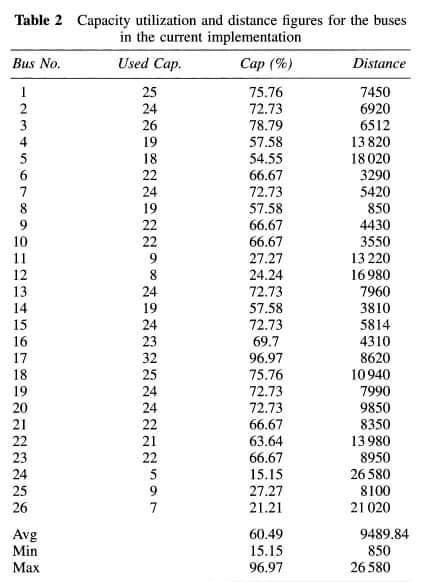 **Table 2** Capacity utilization and distance figures for the buses in the current implementation

| Bus No. | Used Cap. | Cap (%) | Distance |
|---|---|---|---|
| 1 | 25 | 75.76 | 7450 |
| 2 | 24 | 72.73 | 6920 |
| 3 | 26 | 78.79 | 6512 |
| 4 | 19 | 57.58 | 13 820 |
| 5 | 18 | 54.55 | 18 020 |
| 6 | 22 | 66.67 | 3290 |
| 7 | 24 | 72.73 | 5420 |
| 8 | 19 | 57.58 | 850 |
| 9 | 22 | 66.67 | 4430 |
| 10 | 22 | 66.67 | 3550 |
| 11 | 9 | 27.27 | 13 220 |
| 12 | 8 | 24.24 | 16 980 |
| 13 | 24 | 72.73 | 7960 |
| 14 | 19 | 57.58 | 3810 |
| 15 | 24 | 72.73 | 5814 |
| 16 | 23 | 69.7 | 4310 |
| 17 | 32 | 96.97 | 8620 |
| 18 | 25 | 75.76 | 10 940 |
| 19 | 24 | 72.73 | 7990 |
| 20 | 24 | 72.73 | 9850 |
| 21 | 22 | 66.67 | 8350 |
| 22 | 21 | 63.64 | 13 980 |
| 23 | 22 | 66.67 | 8950 |
| 24 | 5 | 15.15 | 26 580 |
| 25 | 9 | 27.27 | 8100 |
| 26 | 7 | 21.21 | 21 020 |
| Avg | | 60.49 | 9489.84 |
| Min | | 15.15 | 850 |
| Max | | 96.97 | 26 580 |